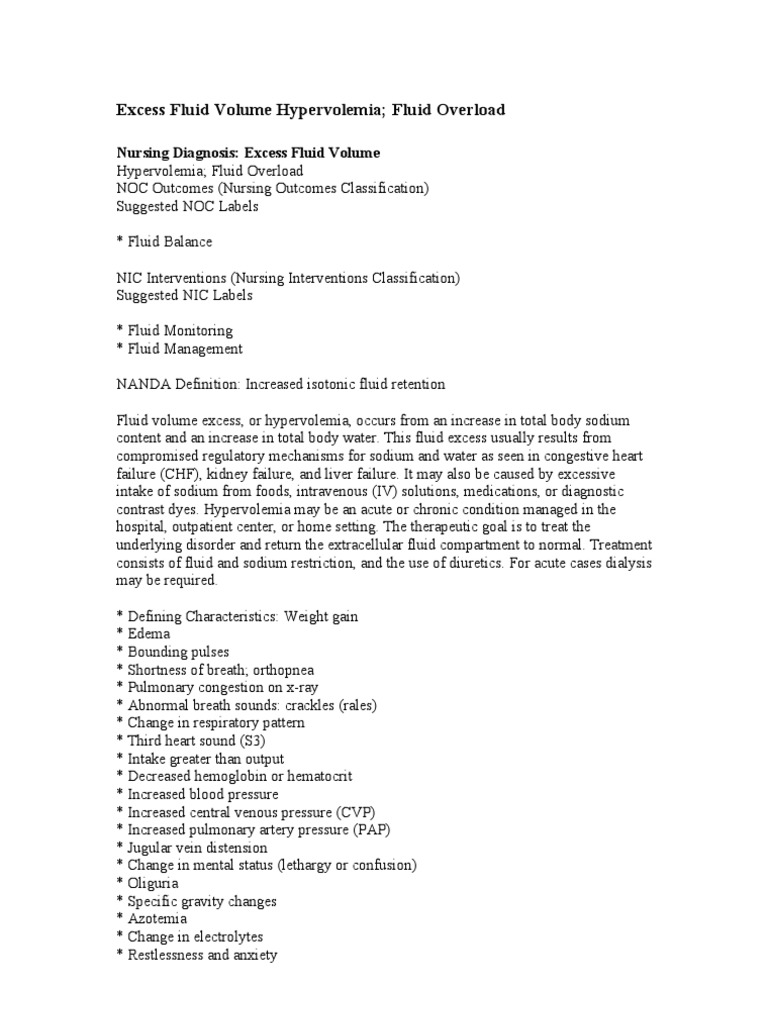 Excess Fluid Volume Hypervolemia; Fluid Overload

Nursing Diagnosis: Excess Fluid Volume
Hypervolemia; Fluid Overload
NOC Outcomes (Nursing Outcomes Classification)
Suggested NOC Labels

* Fluid Balance

NIC Interventions (Nursing Interventions Classification)
Suggested NIC Labels

* Fluid Monitoring
* Fluid Management

NANDA Definition: Increased isotonic fluid retention

Fluid volume excess, or hypervolemia, occurs from an increase in total body sodium content and an increase in total body water. This fluid excess usually results from compromised regulatory mechanisms for sodium and water as seen in congestive heart failure (CHF), kidney failure, and liver failure. It may also be caused by excessive intake of sodium from foods, intravenous (IV) solutions, medications, or diagnostic contrast dyes. Hypervolemia may be an acute or chronic condition managed in the hospital, outpatient center, or home setting. The therapeutic goal is to treat the underlying disorder and return the extracellular fluid compartment to normal. Treatment consists of fluid and sodium restriction, and the use of diuretics. For acute cases dialysis may be required.

* Defining Characteristics: Weight gain
* Edema
* Bounding pulses
* Shortness of breath; orthopnea
* Pulmonary congestion on x-ray
* Abnormal breath sounds: crackles (rales)
* Change in respiratory pattern
* Third heart sound (S3)
* Intake greater than output
* Decreased hemoglobin or hematocrit
* Increased blood pressure
* Increased central venous pressure (CVP)
* Increased pulmonary artery pressure (PAP)
* Jugular vein distension
* Change in mental status (lethargy or confusion)
* Oliguria
* Specific gravity changes
* Azotemia
* Change in electrolytes
* Restlessness and anxiety